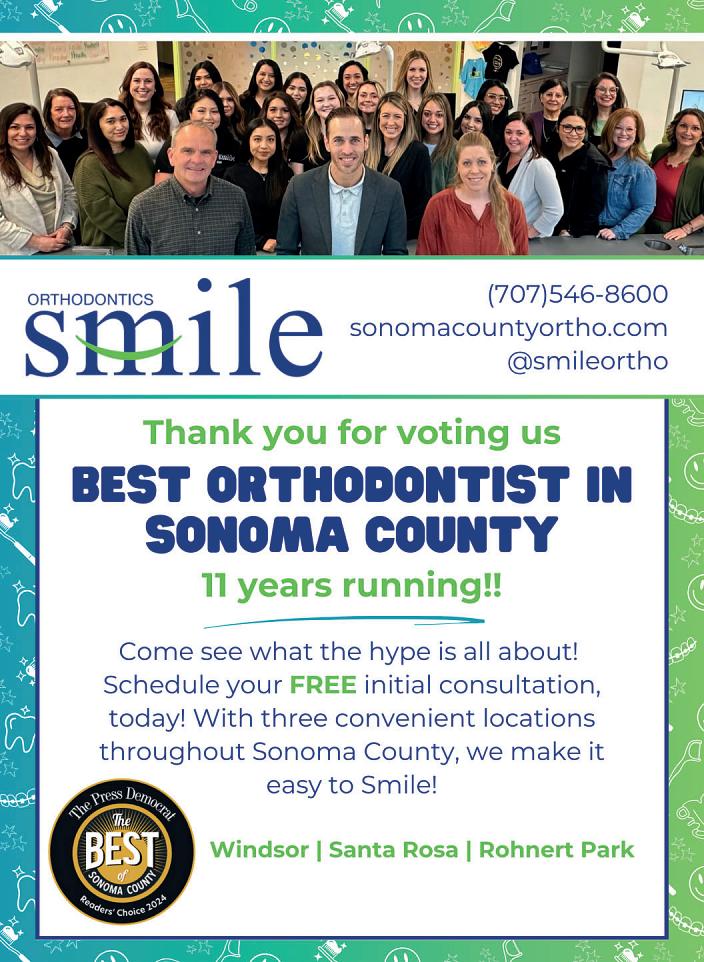 ORTHODONTICS
smile

(707)546-8600
sonomacountyortho.com
@smileortho

Thank you for voting us

BEST ORTHODONTIST IN SONOMA COUNTY

11 years running!!

Come see what the hype is all about! Schedule your FREE initial consultation, today! With three convenient locations throughout Sonoma County, we make it easy to Smile!

The Press Democrat
The
BEST
of
SONOMA COUNTY
Readers' Choice 2024

Windsor | Santa Rosa | Rohnert Park